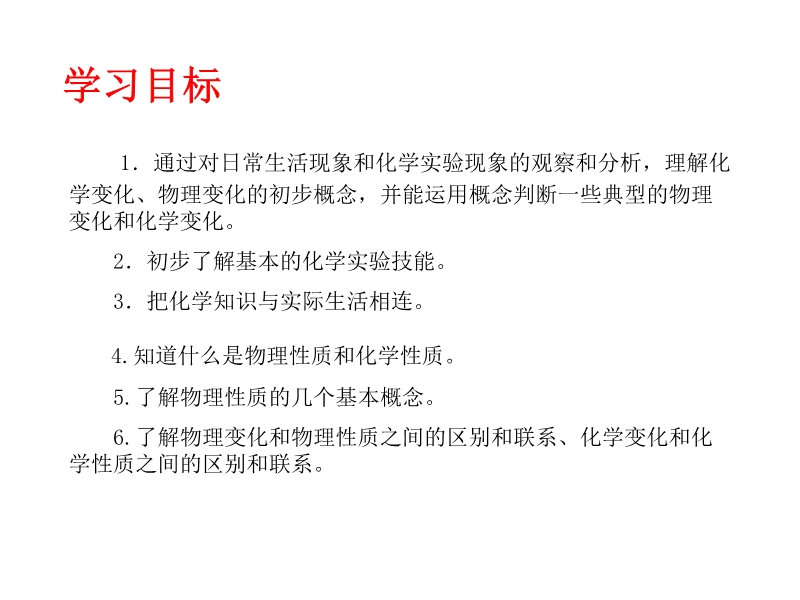 学习目标

1．通过对日常生活现象和化学实验现象的观察和分析，理解化学变化、物理变化的初步概念，并能运用概念判断一些典型的物理变化和化学变化。

2．初步了解基本的化学实验技能。

3．把化学知识与实际生活相连。

4.知道什么是物理性质和化学性质。

5.了解物理性质的几个基本概念。

6.了解物理变化和物理性质之间的区别和联系、化学变化和化学性质之间的区别和联系。